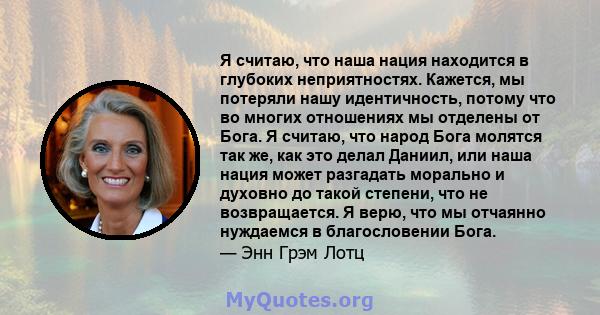 Я считаю, что наша нация находится в глубоких неприятностях. Кажется, мы потеряли нашу идентичность, потому что во многих отношениях мы отделены от Бога. Я считаю, что народ Бога молятся так же, как это делал Даниил, или наша нация может разгадать морально и духовно до такой степени, что не возвращается. Я верю, что мы отчаянно нуждаемся в благословении Бога.
— Энн Грэм Лотц

MyQuotes.org